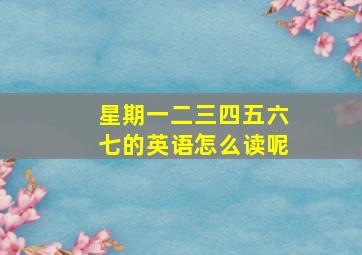 星期一二三四五六七的英语怎么读呢